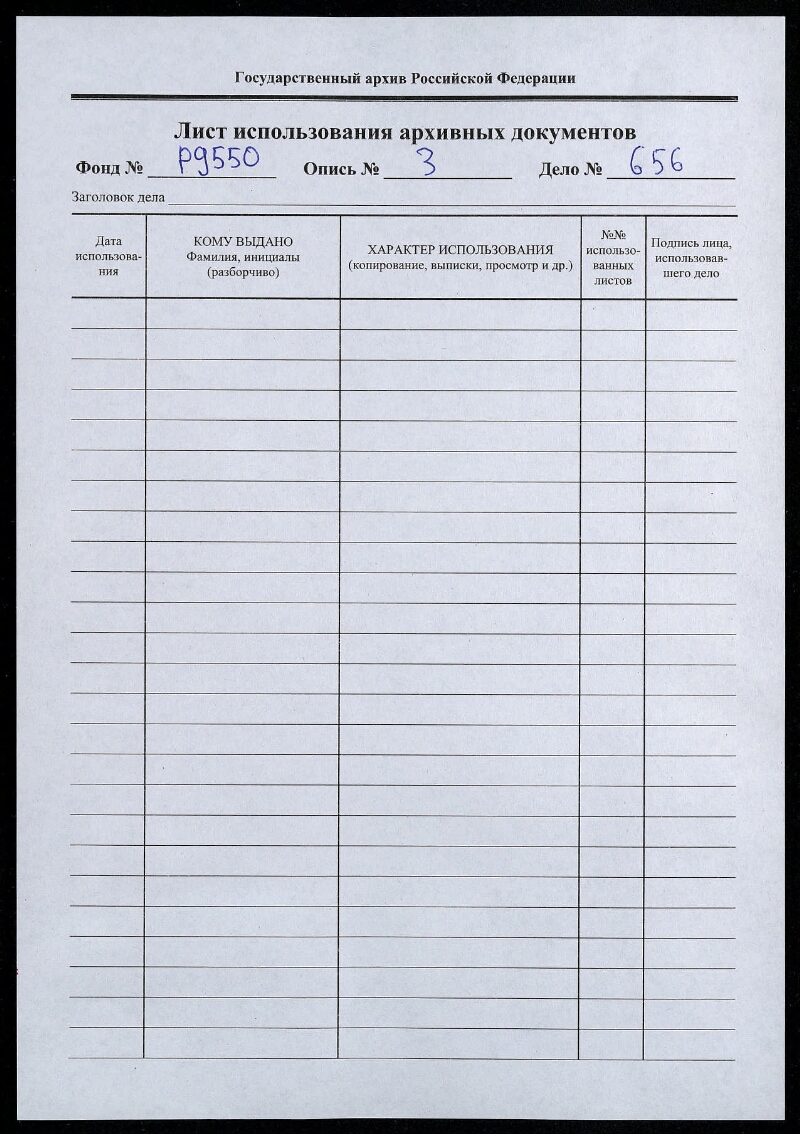 Государственный архив Российской Федерации

Лист использования архивных документов

Фонд № Р9550 Опись № 3 Дело № 656

Заголовок дела

| Дата использования | КОМУ ВЫДАНО Фамилия, инициалы (разборчиво) | ХАРАКТЕР ИСПОЛЬЗОВАНИЯ (копирование, выписки, просмотр и др.) | №№ использованных листов | Подпись лица, использовавшего дело |
|---|---|---|---|---|
| | | | | |